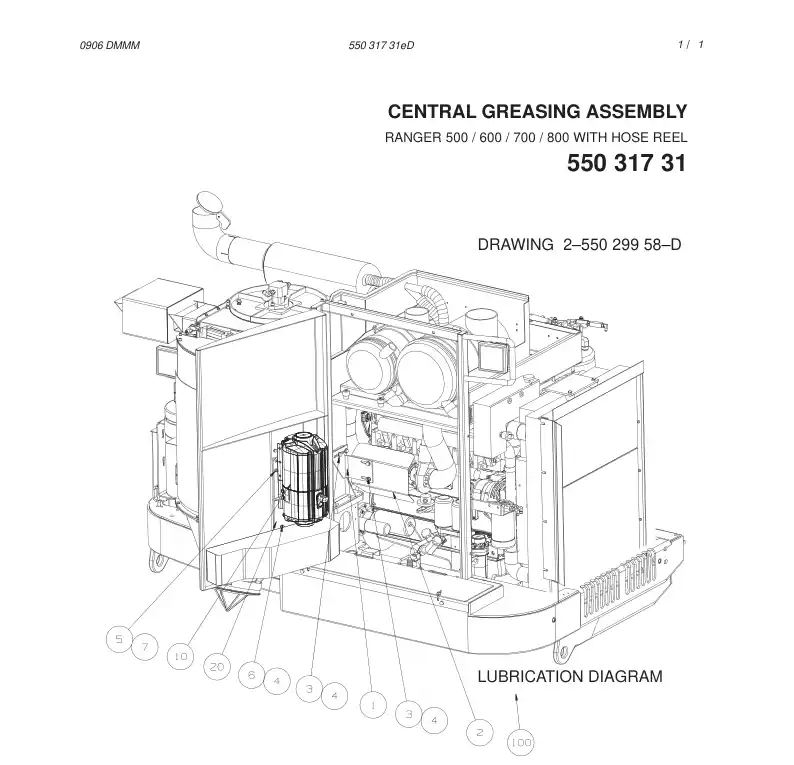 0906 DMMM
550 317 31eD
1 / 1

CENTRAL GREASING ASSEMBLY
RANGER 500 / 600 / 700 / 800 WITH HOSE REEL
550 317 31

DRAWING 2–550 299 58–D

5
7
10
20
6
4
3
4
1
3
4
2
100

LUBRICATION DIAGRAM